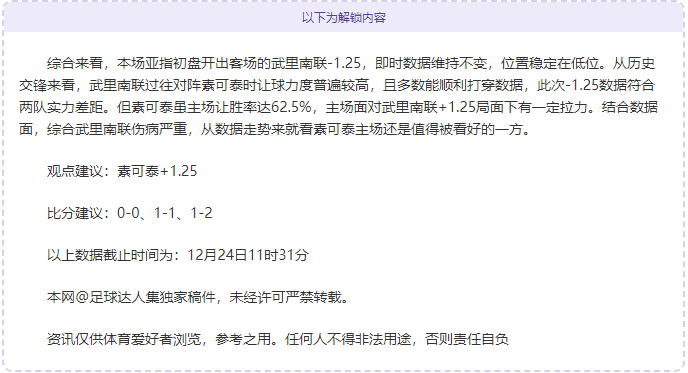 以下为解锁内容

综合来看，本场亚指初盘开出客场的武里南联-1.25，即时数据维持不变，位置稳定在低位。从历史交锋来看，武里南联过往对阵素可泰时让球力度普遍较高，且多数能顺利打穿数据，此次-1.25数据符合两队实力差距。但素可泰虽主场让胜率达62.5%，主场面对武里南联+1.25局面下有一定拉力。结合数据面，综合武里南联伤病严重，从数据走势来就看素可泰主场还是值得被看好的一方。

观点建议：素可泰+1.25

比分建议：0-0、1-1、1-2

以上数据截止时间为：12月24日11时31分

本网@足球达人集独家稿件，未经许可严禁转载。

资讯仅供体育爱好者浏览，参考之用。任何人不得非法用途，否则责任自负